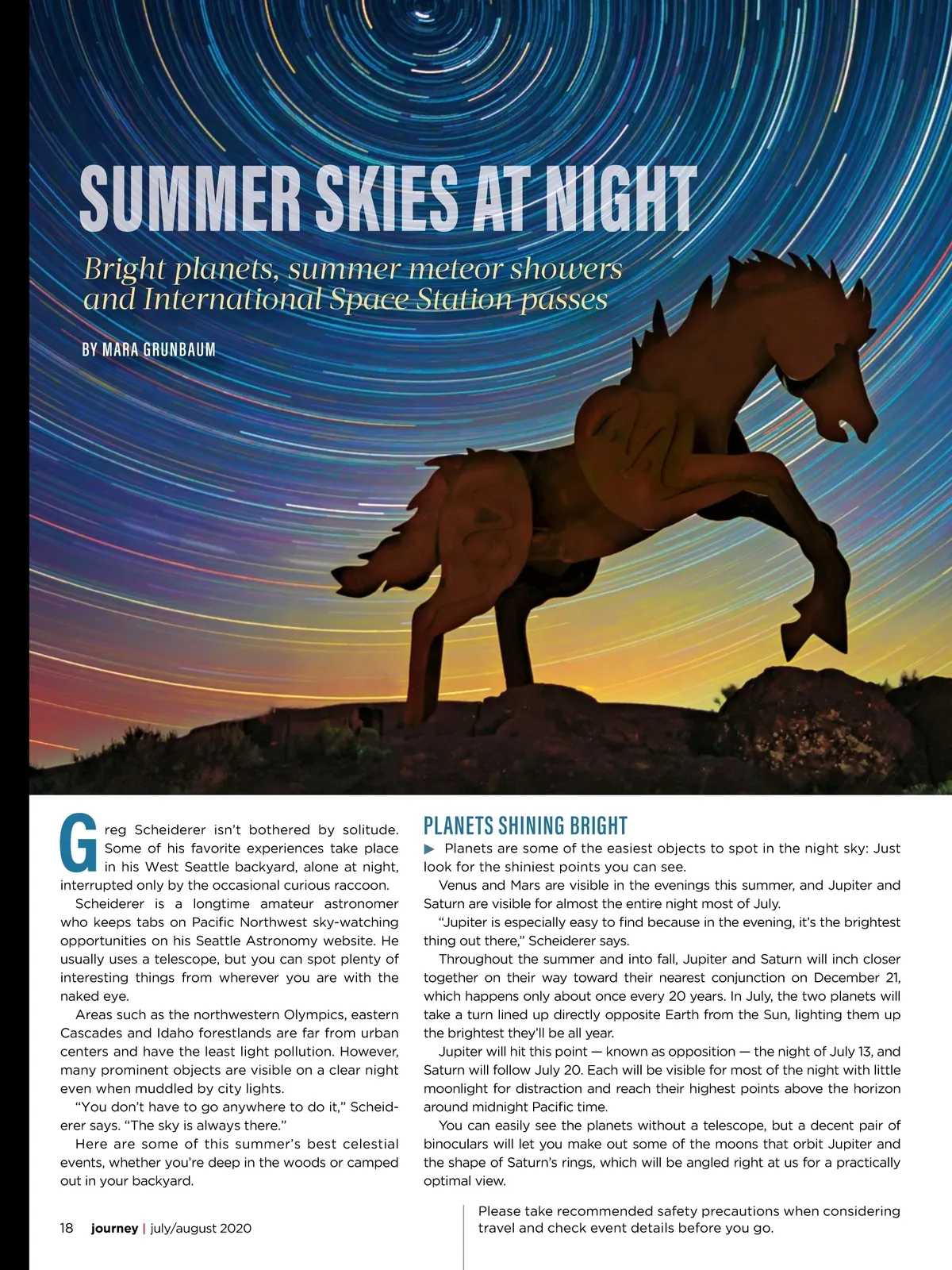 SUMMER SKIES AT NIGHT

Bright planets, summer meteor showers and International Space Station passes

BY MARA GRUNBAUM

Greg Scheiderer isn't bothered by solitude. Some of his favorite experiences take place in his West Seattle backyard, alone at night, interrupted only by the occasional curious raccoon.

Scheiderer is a longtime amateur astronomer who keeps tabs on Pacific Northwest sky-watching opportunities on his Seattle Astronomy website. He usually uses a telescope, but you can spot plenty of interesting things from wherever you are with the naked eye.

Areas such as the northwestern Olympics, eastern Cascades and Idaho forestlands are far from urban centers and have the least light pollution. However, many prominent objects are visible on a clear night even when muddled by city lights.

"You don't have to go anywhere to do it," Scheiderer says. "The sky is always there."

Here are some of this summer's best celestial events, whether you're deep in the woods or camped out in your backyard.

PLANETS SHINING BRIGHT

▶ Planets are some of the easiest objects to spot in the night sky: Just look for the shiniest points you can see.

Venus and Mars are visible in the evenings this summer, and Jupiter and Saturn are visible for almost the entire night most of July.

"Jupiter is especially easy to find because in the evening, it's the brightest thing out there," Scheiderer says.

Throughout the summer and into fall, Jupiter and Saturn will inch closer together on their way toward their nearest conjunction on December 21, which happens only about once every 20 years. In July, the two planets will take a turn lined up directly opposite Earth from the Sun, lighting them up the brightest they'll be all year.

Jupiter will hit this point — known as opposition — the night of July 13, and Saturn will follow July 20. Each will be visible for most of the night with little moonlight for distraction and reach their highest points above the horizon around midnight Pacific time.

You can easily see the planets without a telescope, but a decent pair of binoculars will let you make out some of the moons that orbit Jupiter and the shape of Saturn's rings, which will be angled right at us for a practically optimal view.

18 journey | july/august 2020

Please take recommended safety precautions when considering travel and check event details before you go.